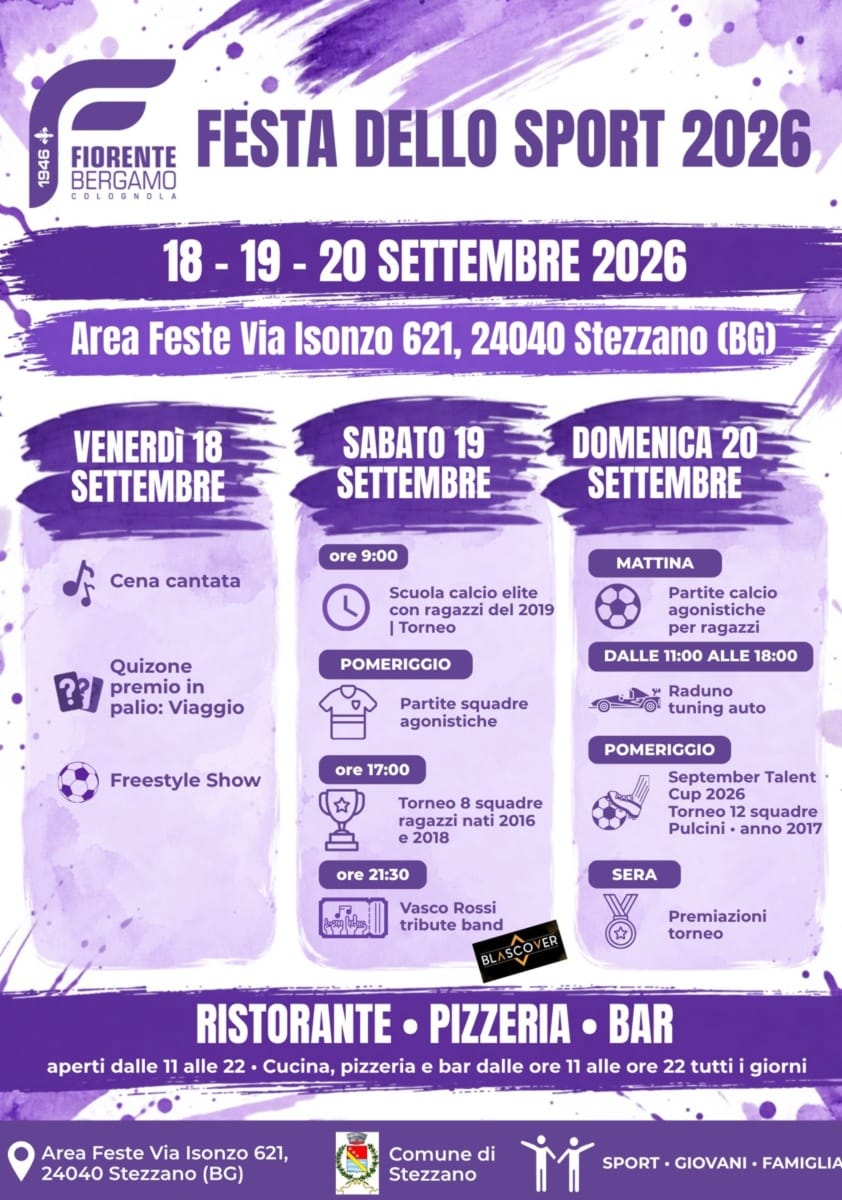 1946 FIORENTE BERGAMO COLOGNOLA

FESTA DELLO SPORT 2026

18 - 19 - 20 SETTEMBRE 2026

Area Feste Via Isonzo 621, 24040 Stezzano (BG)

VENERDÌ 18 SETTEMBRE

Cena cantata

Quizone premio in palio: Viaggio

Freestyle Show

SABATO 19 SETTEMBRE

ore 9:00

Scuola calcio elite con ragazzi del 2019 | Torneo

POMERIGGIO

Partite squadre agonistiche

ore 17:00

Torneo 8 squadre ragazzi nati 2016 e 2018

ore 21:30

Vasco Rossi tribute band

BLASCOVER

DOMENICA 20 SETTEMBRE

MATTINA

Partite calcio agonistiche per ragazzi

DALLE 11:00 ALLE 18:00

Raduno tuning auto

POMERIGGIO

September Talent Cup 2026 Torneo 12 squadre Pulcini • anno 2017

SERA

Premiazioni torneo

RISTORANTE • PIZZERIA • BAR

aperti dalle 11 alle 22 • Cucina, pizzeria e bar dalle ore 11 alle ore 22 tutti i giorni

Area Feste Via Isonzo 621, 24040 Stezzano (BG)

Comune di Stezzano

SPORT • GIOVANI • FAMIGLIA